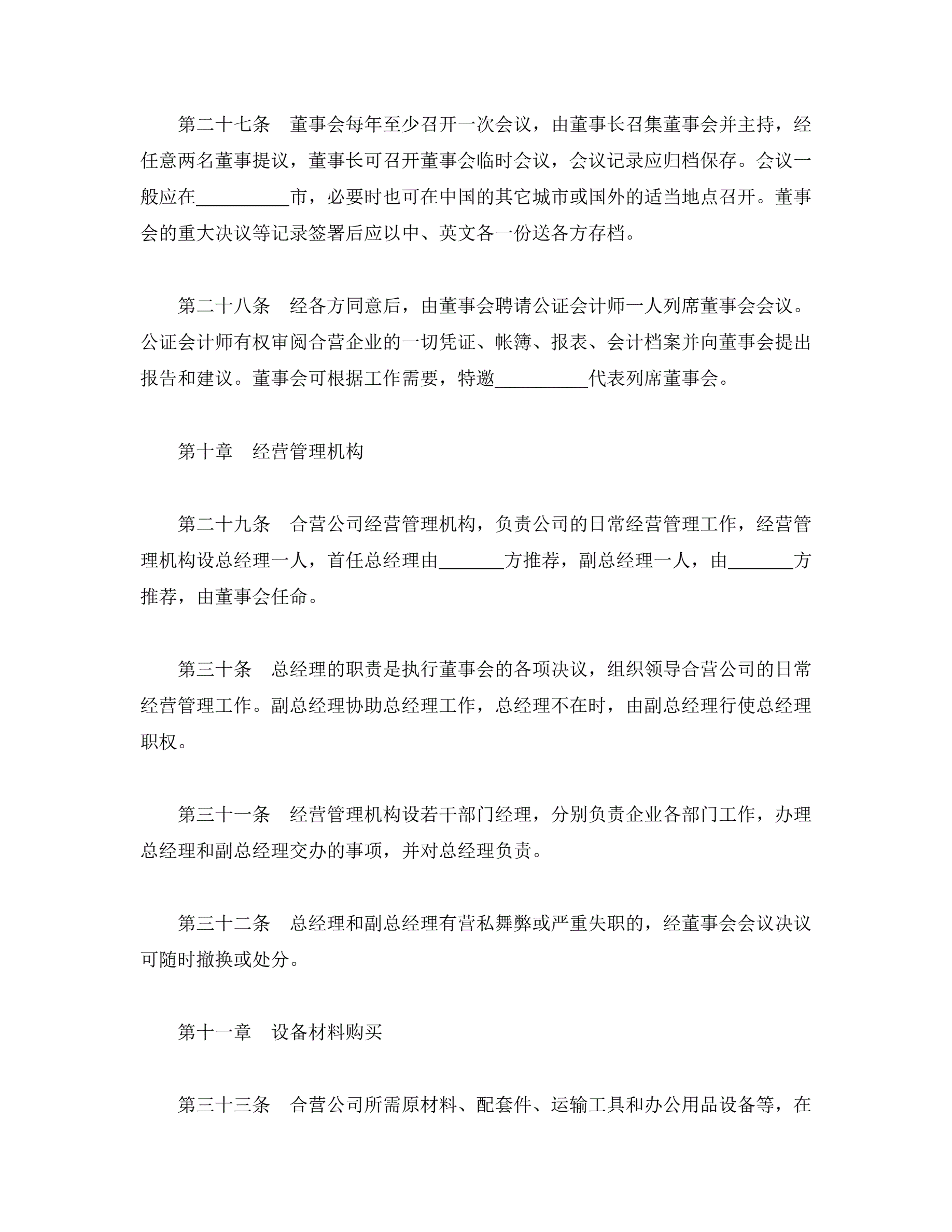 第二十七条　董事会每年至少召开一次会议，由董事长召集董事会并主持，经任意两名董事提议，董事长可召开董事会临时会议，会议记录应归档保存。会议一般应在__________市，必要时也可在中国的其它城市或国外的适当地点召开。董事会的重大决议等记录签署后应以中、英文各一份送各方存档。

第二十八条　经各方同意后，由董事会聘请公证会计师一人列席董事会会议。公证会计师有权审阅合营企业的一切凭证、帐簿、报表、会计档案并向董事会提出报告和建议。董事会可根据工作需要，特邀__________代表列席董事会。

第十章　经营管理机构

第二十九条　合营公司经营管理机构，负责公司的日常经营管理工作，经营管理机构设总经理一人，首任总经理由_______方推荐，副总经理一人，由_______方推荐，由董事会任命。

第三十条　总经理的职责是执行董事会的各项决议，组织领导合营公司的日常经营管理工作。副总经理协助总经理工作，总经理不在时，由副总经理行使总经理职权。

第三十一条　经营管理机构设若干部门经理，分别负责企业各部门工作，办理总经理和副总经理交办的事项，并对总经理负责。

第三十二条　总经理和副总经理有营私舞弊或严重失职的，经董事会会议决议可随时撤换或处分。

第十一章　设备材料购买

第三十三条　合营公司所需原材料、配套件、运输工具和办公用品设备等，在